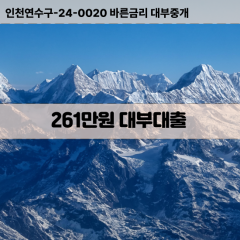 인천연수구-24-0020 바른금리 대부중개

261만원 대부대출